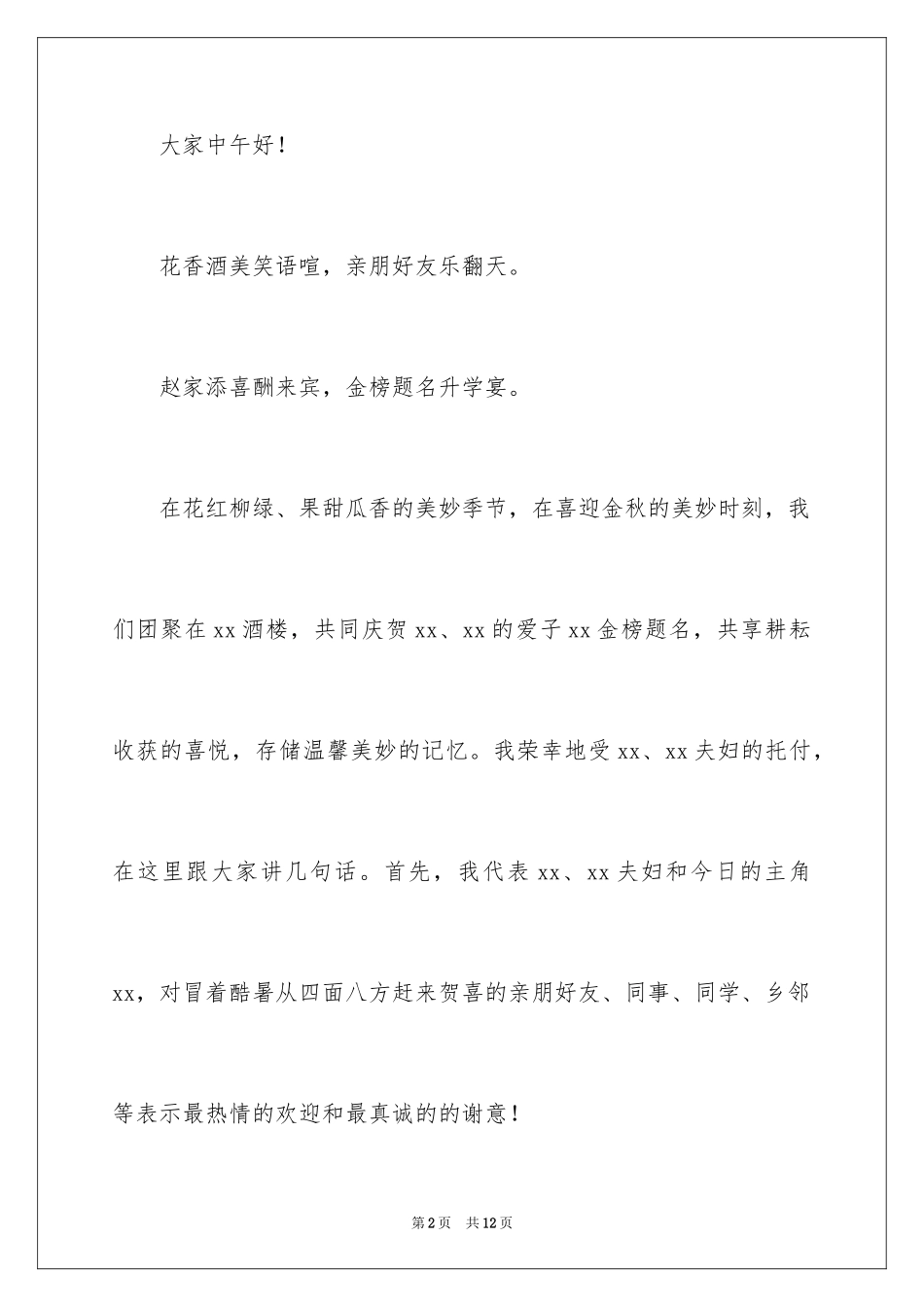 大家中午好！

花香酒美笑语喧，亲朋好友乐翻天。

赵家添喜酬来宾，金榜题名升学宴。

在花红柳绿、果甜瓜香的美妙季节，在喜迎金秋的美妙时刻，我们团聚在xx酒楼，共同庆贺xx、xx的爱子xx金榜题名，共享耕耘收获的喜悦，存储温馨美妙的记忆。我荣幸地受xx、xx夫妇的托付，在这里跟大家讲几句话。首先，我代表xx、xx夫妇和今日的主角xx，对冒着酷暑从四面八方赶来贺喜的亲朋好友、同事、同学、乡邻等表示最热情的欢迎和最真诚的的谢意！

第2页　共12页